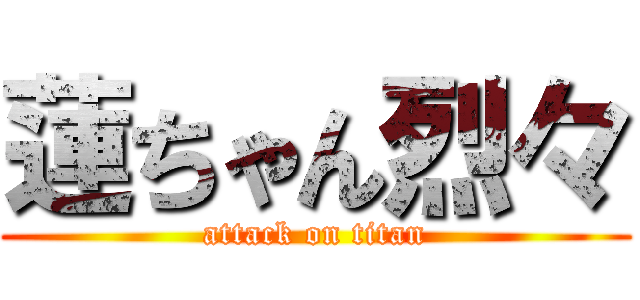 蓮ちゃん烈々
attack on titan